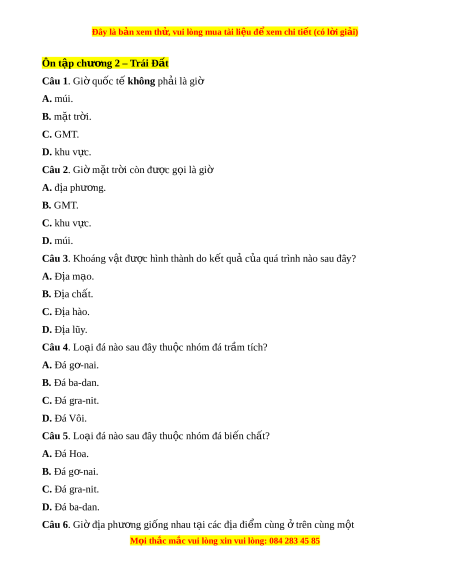 Đây là bản xem thử, vui lòng mua tài liệu để xem chi tiết (có lời giải)

Ôn tập chương 2 – Trái Đất

Câu 1. Giờ quốc tế không phải là giờ

A. múi.

B. mặt trời.

C. GMT.

D. khu vực.

Câu 2. Giờ mặt trời còn được gọi là giờ

A. địa phương.

B. GMT.

C. khu vực.

D. múi.

Câu 3. Khoáng vật được hình thành do kết quả của quá trình nào sau đây?

A. Địa mạo.

B. Địa chất.

C. Địa hào.

D. Địa lũy.

Câu 4. Loại đá nào sau đây thuộc nhóm đá trầm tích?

A. Đá gơ-nai.

B. Đá ba-dan.

C. Đá gra-nit.

D. Đá Vôi.

Câu 5. Loại đá nào sau đây thuộc nhóm đá biến chất?

A. Đá Hoa.

B. Đá gơ-nai.

C. Đá gra-nit.

D. Đá ba-dan.

Câu 6. Giờ địa phương giống nhau tại các địa điểm cùng ở trên cùng một

Mọi thắc mắc vui lòng xin vui lòng: 084 283 45 85